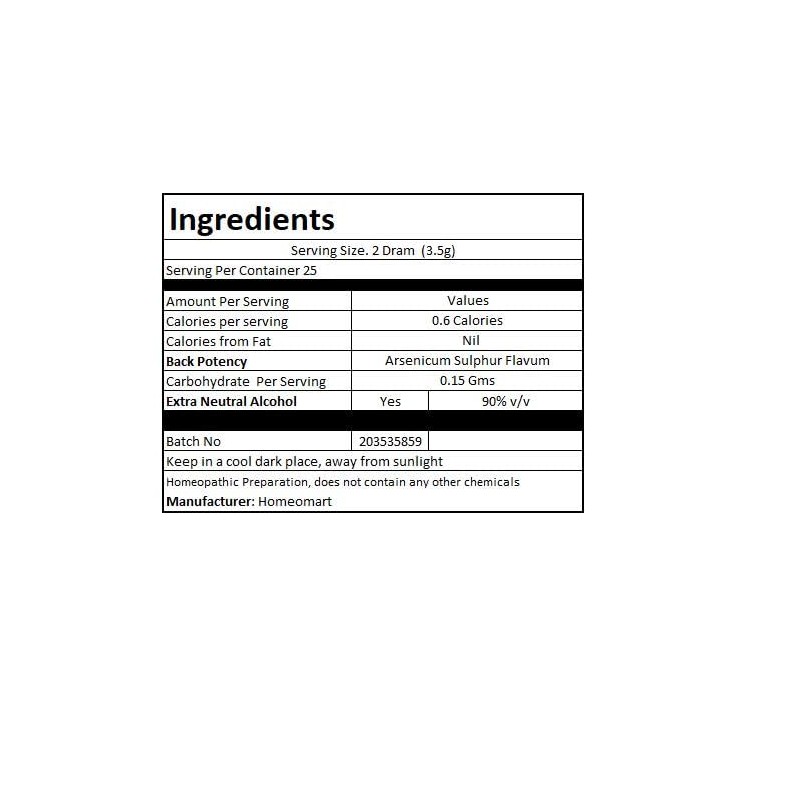 Ingredients

Serving Size. 2 Dram (3.5g)

Serving Per Container 25

| Amount Per Serving | Values | |
|---|---|---|
| Calories per serving | 0.6 Calories | |
| Calories from Fat | Nil | |
| Back Potency | Arsenicum Sulphur Flavum | |
| Carbohydrate Per Serving | 0.15 Gms | |
| Extra Neutral Alcohol | Yes | 90% v/v |
| Batch No | 203535859 | |

Keep in a cool dark place, away from sunlight

Homeopathic Preparation, does not contain any other chemicals
Manufacturer: Homeomart